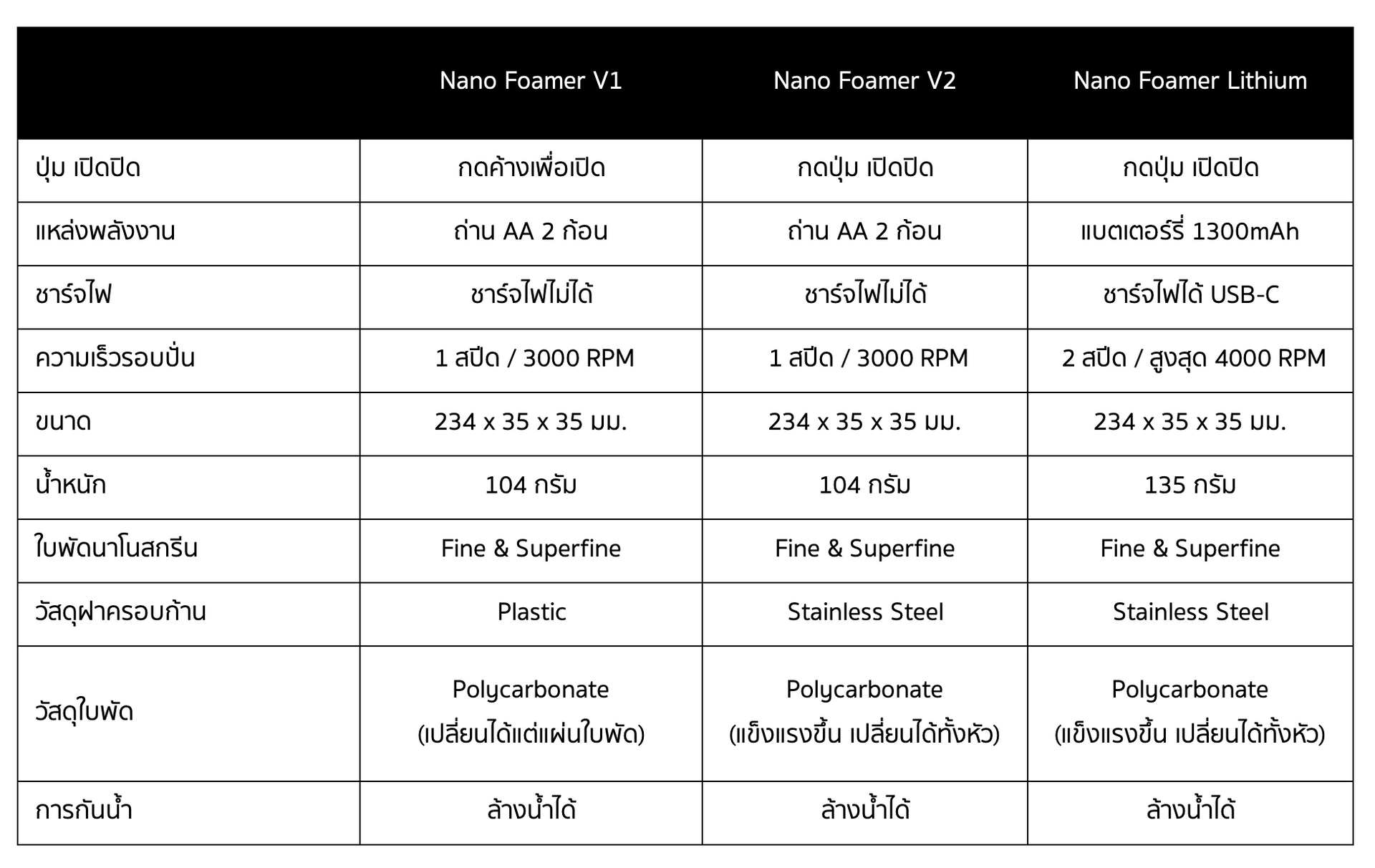 |  | Nano Foamer V1 | Nano Foamer V2 | Nano Foamer Lithium |
|---|---|---|---|
| ปุ่ม เปิดปิด | กดค้างเพื่อเปิด | กดปุ่ม เปิดปิด | กดปุ่ม เปิดปิด |
| แหล่งพลังงาน | ถ่าน AA 2 ก้อน | ถ่าน AA 2 ก้อน | แบตเตอร์รี่ 1300mAh |
| ชาร์จไฟ | ชาร์จไฟไม่ได้ | ชาร์จไฟไม่ได้ | ชาร์จไฟได้ USB-C |
| ความเร็วรอบปั่น | 1 สปีด / 3000 RPM | 1 สปีด / 3000 RPM | 2 สปีด / สูงสุด 4000 RPM |
| ขนาด | 234 x 35 x 35 มม. | 234 x 35 x 35 มม. | 234 x 35 x 35 มม. |
| น้ำหนัก | 104 กรัม | 104 กรัม | 135 กรัม |
| ใบพัดนาโนสกรีน | Fine & Superfine | Fine & Superfine | Fine & Superfine |
| วัสดุฝาครอบก้าน | Plastic | Stainless Steel | Stainless Steel |
| วัสดุใบพัด | Polycarbonate (เปลี่ยนได้แต่แผ่นใบพัด) | Polycarbonate (แข็งแรงขึ้น เปลี่ยนได้ทั้งหัว) | Polycarbonate (แข็งแรงขึ้น เปลี่ยนได้ทั้งหัว) |
| การกันน้ำ | ล้างน้ำได้ | ล้างน้ำได้ | ล้างน้ำได้ |